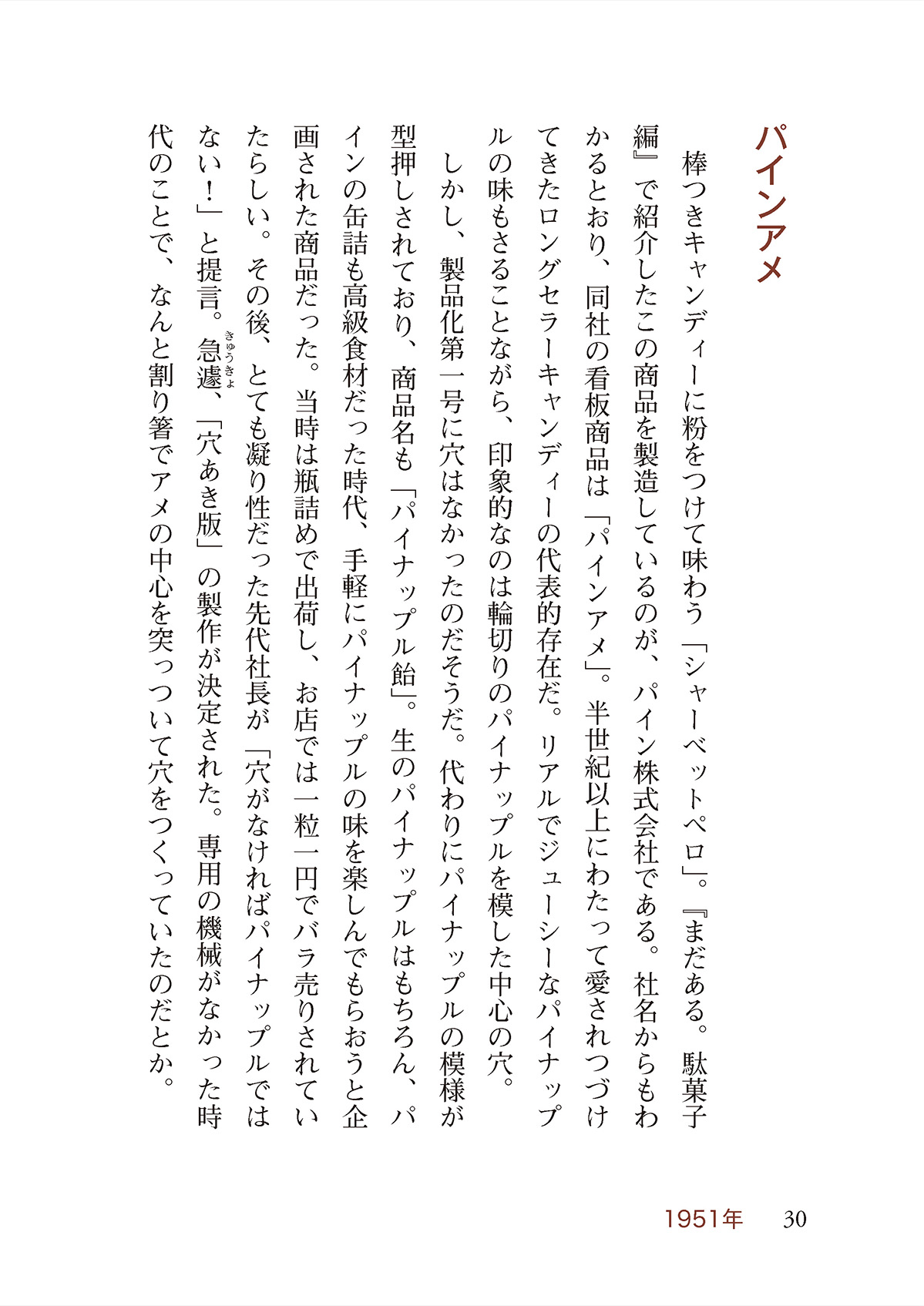 パインアメ

棒つきキャンディーに粉をつけて味わう「シャーベットペロ」。『まだある。駄菓子編』で紹介したこの商品を製造しているのが、パイン株式会社である。社名からもわかるとおり、同社の看板商品は「パインアメ」。半世紀以上にわたって愛されつづけてきたロングセラーキャンディーの代表的存在だ。リアルでジューシーなパイナップルの味もさることながら、印象的なのは輪切りのパイナップルを模した中心の穴。

しかし、製品化第一号に穴はなかったのだそうだ。代わりにパイナップルの模様が型押しされており、商品名も「パイナップル飴」。生のパイナップルはもちろん、パインの缶詰も高級食材だった時代、手軽にパイナップルの味を楽しんでもらおうと企画された商品だった。当時は瓶詰めで出荷し、お店では一粒一円でバラ売りされていたらしい。その後、とても凝り性だった先代社長が「穴がなければパイナップルではない！」と提言。急遽（きゅうきょ）、「穴あき版」の製作が決定された。専用の機械がなかった時代のことで、なんと割り箸でアメの中心を突っついて穴をつくっていたのだとか。

1951年　30